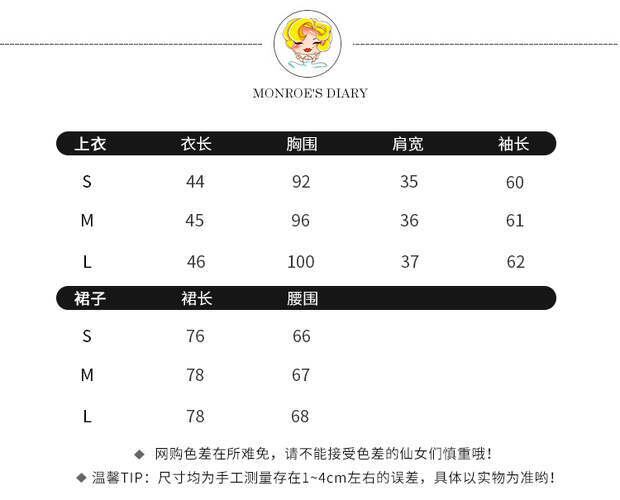 MONROE'S DIARY

| 上衣 | 衣长 | 胸围 | 肩宽 | 袖长 |
|---|---|---|---|---|
| S | 44 | 92 | 35 | 60 |
| M | 45 | 96 | 36 | 61 |
| L | 46 | 100 | 37 | 62 |

| 裙子 | 裙长 | 腰围 |
|---|---|---|
| S | 76 | 66 |
| M | 78 | 67 |
| L | 78 | 68 |

◆ 网购色差在所难免，请不能接受色差的仙女们慎重哦！
◆ 温馨TIP：尺寸均为手工测量存在1~4cm左右的误差，具体以实物为准哟！